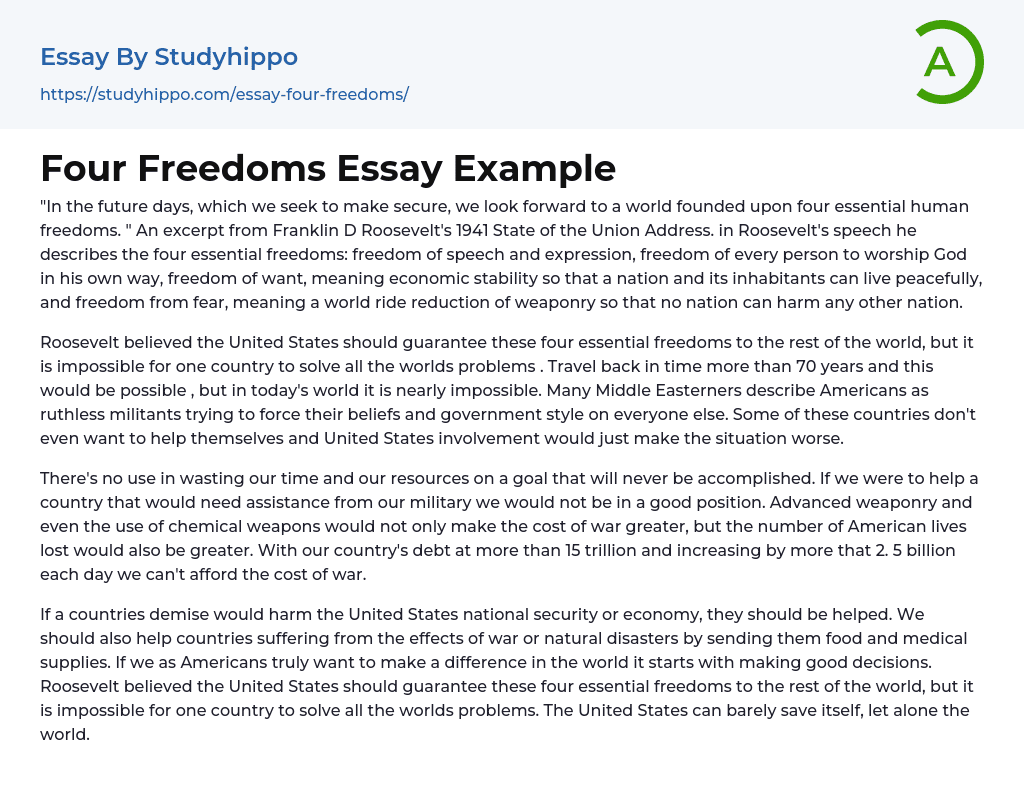 Essay By Studyhippo

https://studyhippo.com/essay-four-freedoms/

A

Four Freedoms Essay Example

"In the future days, which we seek to make secure, we look forward to a world founded upon four essential human freedoms. " An excerpt from Franklin D Roosevelt's 1941 State of the Union Address. in Roosevelt's speech he describes the four essential freedoms: freedom of speech and expression, freedom of every person to worship God in his own way, freedom of want, meaning economic stability so that a nation and its inhabitants can live peacefully, and freedom from fear, meaning a world ride reduction of weaponry so that no nation can harm any other nation.

Roosevelt believed the United States should guarantee these four essential freedoms to the rest of the world, but it is impossible for one country to solve all the worlds problems . Travel back in time more than 70 years and this would be possible , but in today's world it is nearly impossible. Many Middle Easterners describe Americans as ruthless militants trying to force their beliefs and government style on everyone else. Some of these countries don't even want to help themselves and United States involvement would just make the situation worse.

There's no use in wasting our time and our resources on a goal that will never be accomplished. If we were to help a country that would need assistance from our military we would not be in a good position. Advanced weaponry and even the use of chemical weapons would not only make the cost of war greater, but the number of American lives lost would also be greater. With our country's debt at more than 15 trillion and increasing by more that 2. 5 billion each day we can't afford the cost of war.

If a countries demise would harm the United States national security or economy, they should be helped. We should also help countries suffering from the effects of war or natural disasters by sending them food and medical supplies. If we as Americans truly want to make a difference in the world it starts with making good decisions. Roosevelt believed the United States should guarantee these four essential freedoms to the rest of the world, but it is impossible for one country to solve all the worlds problems. The United States can barely save itself, let alone the world.